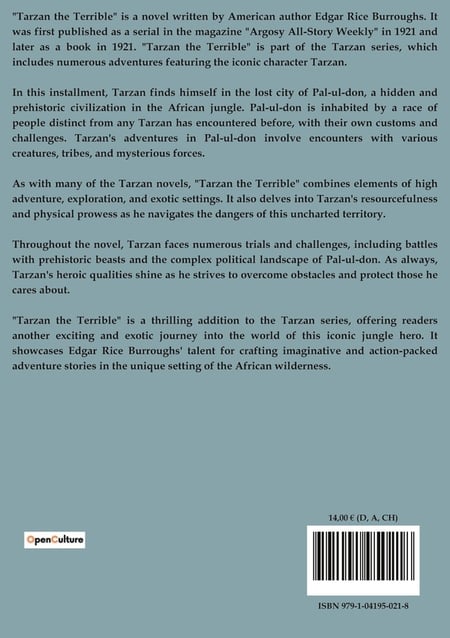 "Tarzan the Terrible" is a novel written by American author Edgar Rice Burroughs. It was first published as a serial in the magazine "Argosy All-Story Weekly" in 1921 and later as a book in 1921. "Tarzan the Terrible" is part of the Tarzan series, which includes numerous adventures featuring the iconic character Tarzan.

In this installment, Tarzan finds himself in the lost city of Pal-ul-don, a hidden and prehistoric civilization in the African jungle. Pal-ul-don is inhabited by a race of people distinct from any Tarzan has encountered before, with their own customs and challenges. Tarzan's adventures in Pal-ul-don involve encounters with various creatures, tribes, and mysterious forces.

As with many of the Tarzan novels, "Tarzan the Terrible" combines elements of high adventure, exploration, and exotic settings. It also delves into Tarzan's resourcefulness and physical prowess as he navigates the dangers of this uncharted territory.

Throughout the novel, Tarzan faces numerous trials and challenges, including battles with prehistoric beasts and the complex political landscape of Pal-ul-don. As always, Tarzan's heroic qualities shine as he strives to overcome obstacles and protect those he cares about.

"Tarzan the Terrible" is a thrilling addition to the Tarzan series, offering readers another exciting and exotic journey into the world of this iconic jungle hero. It showcases Edgar Rice Burroughs' talent for crafting imaginative and action-packed adventure stories in the unique setting of the African wilderness.

OpenCulture

14,00 € (D, A, CH)

ISBN 979-1-04195-021-8